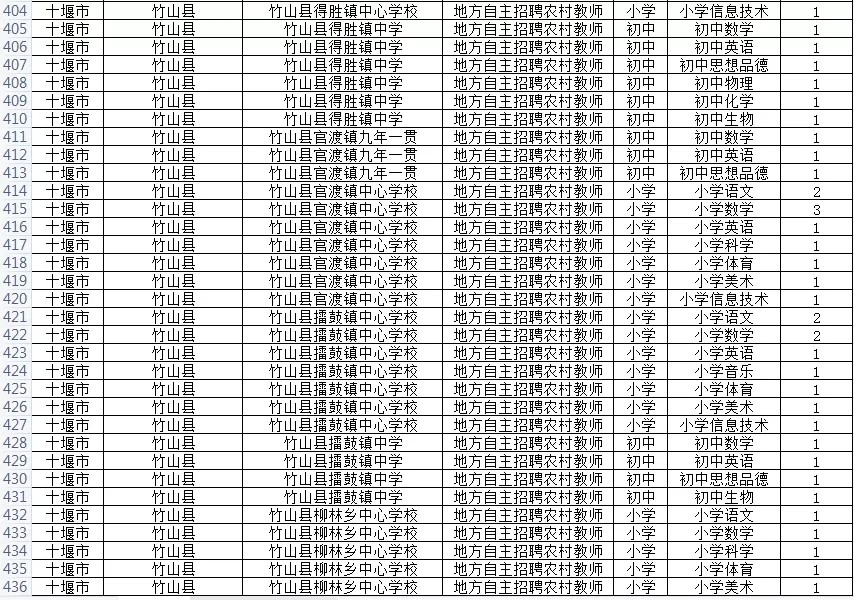 | 404 | 十堰市 | 竹山县 | 竹山县得胜镇中心学校 | 地方自主招聘农村教师 | 小学 | 小学信息技术 | 1 |
|---|---|---|---|---|---|---|---|
| 405 | 十堰市 | 竹山县 | 竹山县得胜镇中学 | 地方自主招聘农村教师 | 初中 | 初中数学 | 1 |
| 406 | 十堰市 | 竹山县 | 竹山县得胜镇中学 | 地方自主招聘农村教师 | 初中 | 初中英语 | 1 |
| 407 | 十堰市 | 竹山县 | 竹山县得胜镇中学 | 地方自主招聘农村教师 | 初中 | 初中思想品德 | 1 |
| 408 | 十堰市 | 竹山县 | 竹山县得胜镇中学 | 地方自主招聘农村教师 | 初中 | 初中物理 | 1 |
| 409 | 十堰市 | 竹山县 | 竹山县得胜镇中学 | 地方自主招聘农村教师 | 初中 | 初中化学 | 1 |
| 410 | 十堰市 | 竹山县 | 竹山县得胜镇中学 | 地方自主招聘农村教师 | 初中 | 初中生物 | 1 |
| 411 | 十堰市 | 竹山县 | 竹山县官渡镇九年一贯 | 地方自主招聘农村教师 | 初中 | 初中数学 | 1 |
| 412 | 十堰市 | 竹山县 | 竹山县官渡镇九年一贯 | 地方自主招聘农村教师 | 初中 | 初中英语 | 1 |
| 413 | 十堰市 | 竹山县 | 竹山县官渡镇九年一贯 | 地方自主招聘农村教师 | 初中 | 初中思想品德 | 1 |
| 414 | 十堰市 | 竹山县 | 竹山县官渡镇中心学校 | 地方自主招聘农村教师 | 小学 | 小学语文 | 2 |
| 415 | 十堰市 | 竹山县 | 竹山县官渡镇中心学校 | 地方自主招聘农村教师 | 小学 | 小学数学 | 3 |
| 416 | 十堰市 | 竹山县 | 竹山县官渡镇中心学校 | 地方自主招聘农村教师 | 小学 | 小学英语 | 1 |
| 417 | 十堰市 | 竹山县 | 竹山县官渡镇中心学校 | 地方自主招聘农村教师 | 小学 | 小学科学 | 1 |
| 418 | 十堰市 | 竹山县 | 竹山县官渡镇中心学校 | 地方自主招聘农村教师 | 小学 | 小学体育 | 1 |
| 419 | 十堰市 | 竹山县 | 竹山县官渡镇中心学校 | 地方自主招聘农村教师 | 小学 | 小学美术 | 1 |
| 420 | 十堰市 | 竹山县 | 竹山县官渡镇中心学校 | 地方自主招聘农村教师 | 小学 | 小学信息技术 | 1 |
| 421 | 十堰市 | 竹山县 | 竹山县擂鼓镇中心学校 | 地方自主招聘农村教师 | 小学 | 小学语文 | 2 |
| 422 | 十堰市 | 竹山县 | 竹山县擂鼓镇中心学校 | 地方自主招聘农村教师 | 小学 | 小学数学 | 2 |
| 423 | 十堰市 | 竹山县 | 竹山县擂鼓镇中心学校 | 地方自主招聘农村教师 | 小学 | 小学英语 | 1 |
| 424 | 十堰市 | 竹山县 | 竹山县擂鼓镇中心学校 | 地方自主招聘农村教师 | 小学 | 小学音乐 | 1 |
| 425 | 十堰市 | 竹山县 | 竹山县擂鼓镇中心学校 | 地方自主招聘农村教师 | 小学 | 小学体育 | 1 |
| 426 | 十堰市 | 竹山县 | 竹山县擂鼓镇中心学校 | 地方自主招聘农村教师 | 小学 | 小学美术 | 1 |
| 427 | 十堰市 | 竹山县 | 竹山县擂鼓镇中心学校 | 地方自主招聘农村教师 | 小学 | 小学信息技术 | 1 |
| 428 | 十堰市 | 竹山县 | 竹山县擂鼓镇中学 | 地方自主招聘农村教师 | 初中 | 初中数学 | 1 |
| 429 | 十堰市 | 竹山县 | 竹山县擂鼓镇中学 | 地方自主招聘农村教师 | 初中 | 初中英语 | 1 |
| 430 | 十堰市 | 竹山县 | 竹山县擂鼓镇中学 | 地方自主招聘农村教师 | 初中 | 初中思想品德 | 1 |
| 431 | 十堰市 | 竹山县 | 竹山县擂鼓镇中学 | 地方自主招聘农村教师 | 初中 | 初中生物 | 1 |
| 432 | 十堰市 | 竹山县 | 竹山县柳林乡中心学校 | 地方自主招聘农村教师 | 小学 | 小学语文 | 1 |
| 433 | 十堰市 | 竹山县 | 竹山县柳林乡中心学校 | 地方自主招聘农村教师 | 小学 | 小学数学 | 1 |
| 434 | 十堰市 | 竹山县 | 竹山县柳林乡中心学校 | 地方自主招聘农村教师 | 小学 | 小学科学 | 1 |
| 435 | 十堰市 | 竹山县 | 竹山县柳林乡中心学校 | 地方自主招聘农村教师 | 小学 | 小学体育 | 1 |
| 436 | 十堰市 | 竹山县 | 竹山县柳林乡中心学校 | 地方自主招聘农村教师 | 小学 | 小学美术 | 1 |